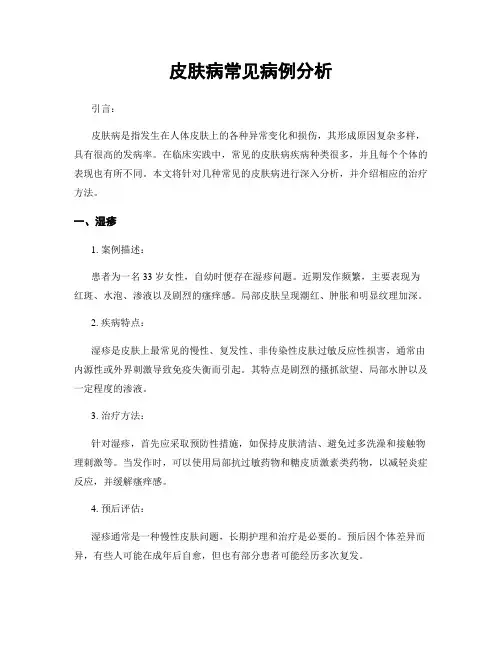 皮肤病常见病例分析

引言：

皮肤病是指发生在人体皮肤上的各种异常变化和损伤，其形成原因复杂多样，具有很高的发病率。在临床实践中，常见的皮肤病疾病种类很多，并且每个个体的表现也有所不同。本文将针对几种常见的皮肤病进行深入分析，并介绍相应的治疗方法。

一、湿疹

1. 案例描述：

患者为一名33岁女性，自幼时便存在湿疹问题。近期发作频繁，主要表现为红斑、水泡、渗液以及剧烈的瘙痒感。局部皮肤呈现潮红、肿胀和明显纹理加深。

2. 疾病特点：

湿疹是皮肤上最常见的慢性、复发性、非传染性皮肤过敏反应性损害，通常由内源性或外界刺激导致免疫失衡而引起。其特点是剧烈的搔抓欲望、局部水肿以及一定程度的渗液。

3. 治疗方法：

针对湿疹，首先应采取预防性措施，如保持皮肤清洁、避免过多洗澡和接触物理刺激等。当发作时，可以使用局部抗过敏药物和糖皮质激素类药物，以减轻炎症反应，并缓解瘙痒感。

4. 预后评估：

湿疹通常是一种慢性皮肤问题，长期护理和治疗是必要的。预后因个体差异而异，有些人可能在成年后自愈，但也有部分患者可能经历多次复发。